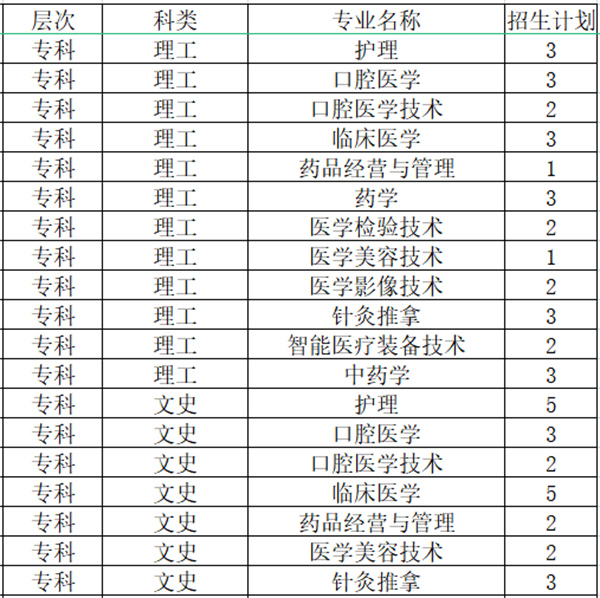 | 层次 | 科类 | 专业名称 | 招生计划 |
|---|---|---|---|
| 专科 | 理工 | 护理 | 3 |
| 专科 | 理工 | 口腔医学 | 3 |
| 专科 | 理工 | 口腔医学技术 | 2 |
| 专科 | 理工 | 临床医学 | 3 |
| 专科 | 理工 | 药品经营与管理 | 1 |
| 专科 | 理工 | 药学 | 3 |
| 专科 | 理工 | 医学检验技术 | 2 |
| 专科 | 理工 | 医学美容技术 | 1 |
| 专科 | 理工 | 医学影像技术 | 2 |
| 专科 | 理工 | 针灸推拿 | 3 |
| 专科 | 理工 | 智能医疗装备技术 | 2 |
| 专科 | 理工 | 中药学 | 3 |
| 专科 | 文史 | 护理 | 5 |
| 专科 | 文史 | 口腔医学 | 3 |
| 专科 | 文史 | 口腔医学技术 | 2 |
| 专科 | 文史 | 临床医学 | 5 |
| 专科 | 文史 | 药品经营与管理 | 2 |
| 专科 | 文史 | 医学美容技术 | 2 |
| 专科 | 文史 | 针灸推拿 | 3 |